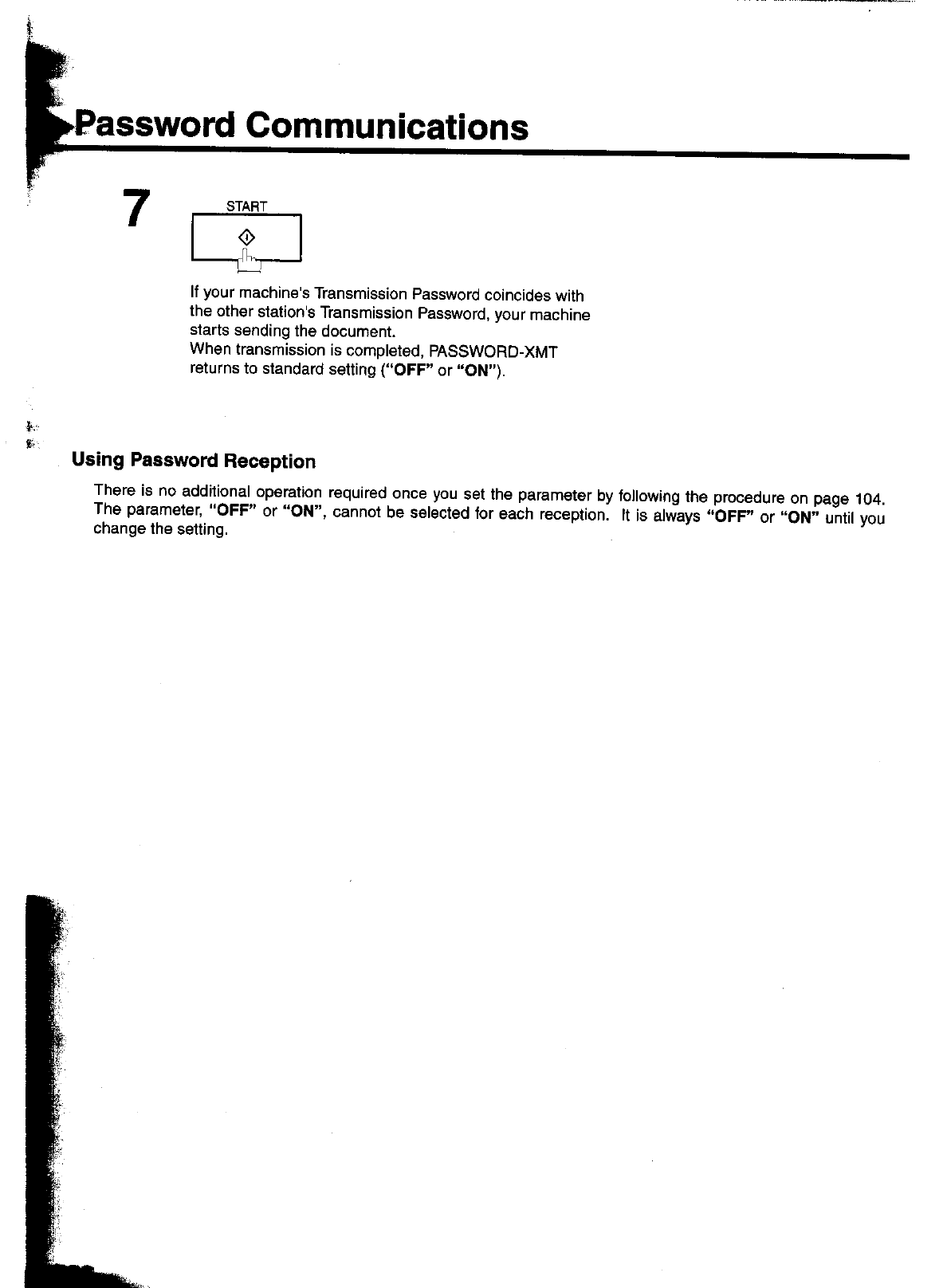 Password Communications

7

START

If your machine's Transmission Password coincides with the other station's Transmission Password, your machine starts sending the document.
When transmission is completed, PASSWORD-XMT returns to standard setting ("OFF" or "ON").

Using Password Reception

There is no additional operation required once you set the parameter by following the procedure on page 104. The parameter, "OFF" or "ON", cannot be selected for each reception. It is always "OFF" or "ON" until you change the setting.